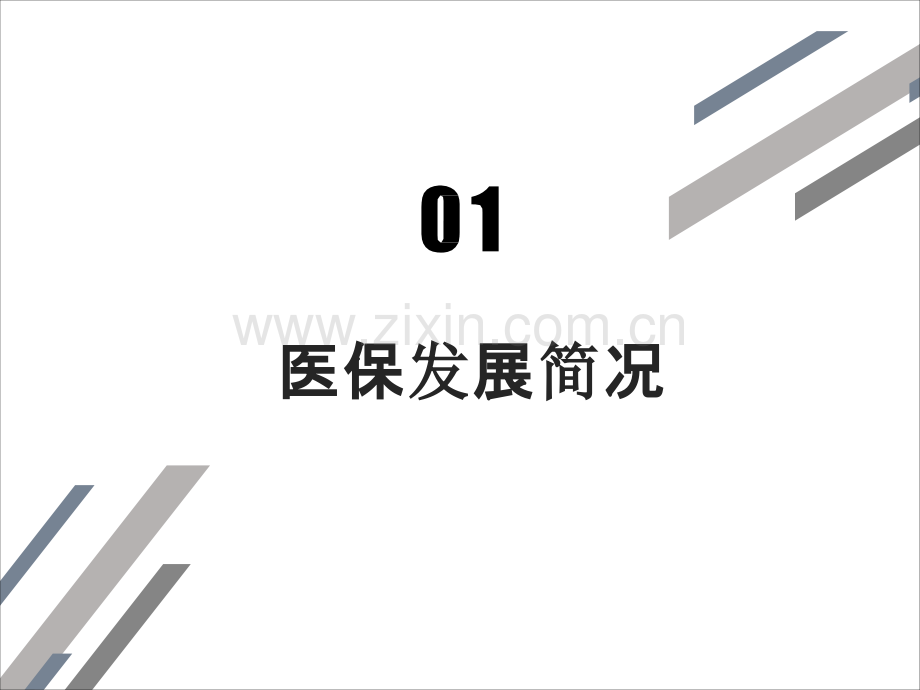 01

www.zixin.com.cn

医保发展简况